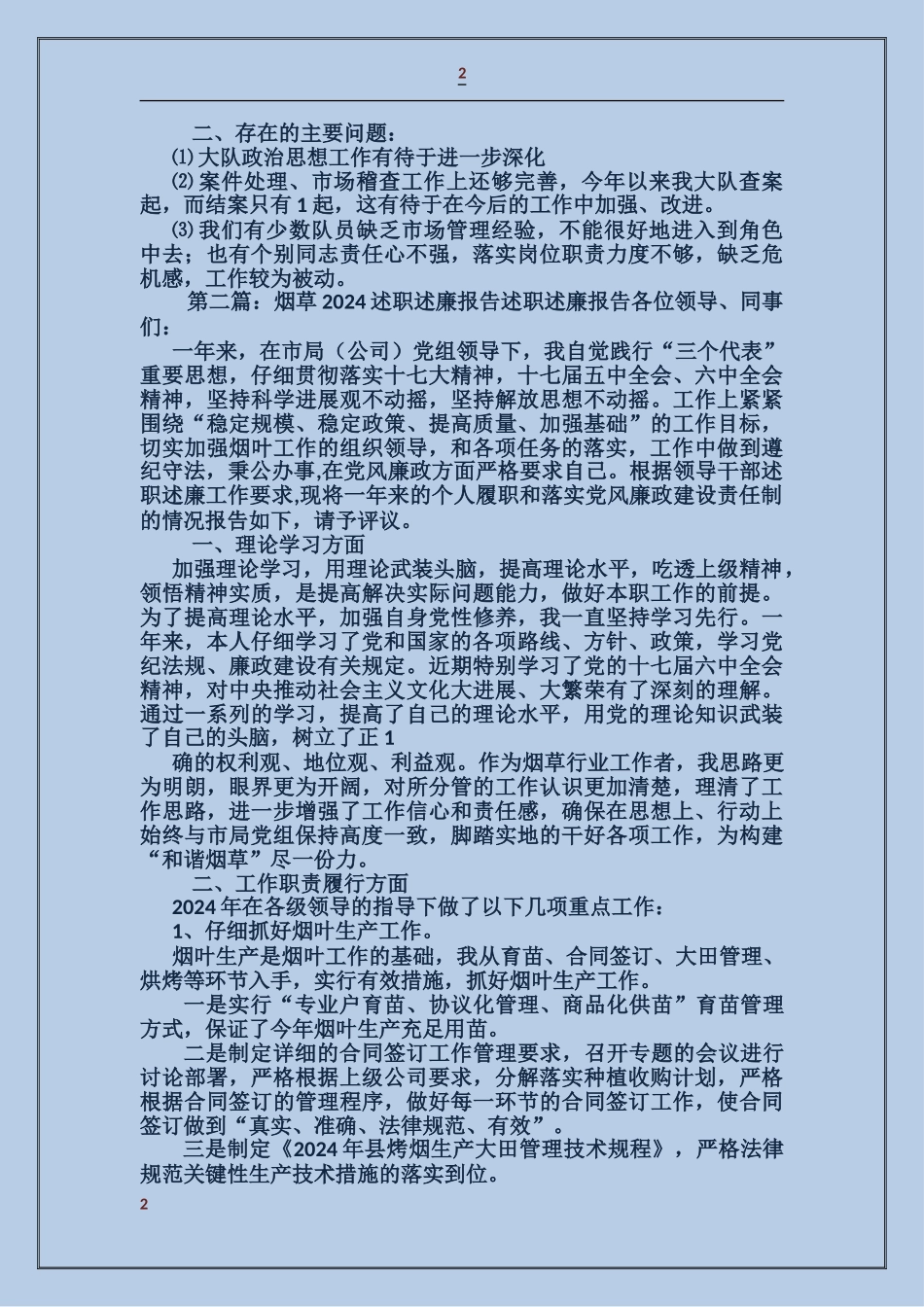 2

二、存在的主要问题：

⑴大队政治思想工作有待于进一步深化

⑵案件处理、市场稽查工作上还够完善，今年以来我大队查案起，而结案只有1起，这有待于在今后的工作中加强、改进。

⑶我们有少数队员缺乏市场管理经验，不能很好地进入到角色中去；也有个别同志责任心不强，落实岗位职责力度不够，缺乏危机感，工作较为被动。

第二篇：烟草2024述职述廉报告述职述廉报告各位领导、同事们：

一年来，在市局（公司）党组领导下，我自觉践行“三个代表”重要思想，仔细贯彻落实十七大精神，十七届五中全会、六中全会精神，坚持科学进展观不动摇，坚持解放思想不动摇。工作上紧紧围绕“稳定规模、稳定政策、提高质量、加强基础”的工作目标，切实加强烟叶工作的组织领导，和各项任务的落实，工作中做到遵纪守法，秉公办事,在党风廉政方面严格要求自己。根据领导干部述职述廉工作要求,现将一年来的个人履职和落实党风廉政建设责任制的情况报告如下,请予评议。

一、理论学习方面

加强理论学习，用理论武装头脑，提高理论水平，吃透上级精神，领悟精神实质，是提高解决实际问题能力，做好本职工作的前提。为了提高理论水平，加强自身党性修养，我一直坚持学习先行。一年来，本人仔细学习了党和国家的各项路线、方针、政策，学习党纪法规、廉政建设有关规定。近期特别学习了党的十七届六中全会精神，对中央推动社会主义文化大进展、大繁荣有了深刻的理解。通过一系列的学习，提高了自己的理论水平，用党的理论知识武装了自己的头脑，树立了正1

确的权利观、地位观、利益观。作为烟草行业工作者，我思路更为明朗，眼界更为开阔，对所分管的工作认识更加清楚，理清了工作思路，进一步增强了工作信心和责任感，确保在思想上、行动上始终与市局党组保持高度一致，脚踏实地的干好各项工作，为构建“和谐烟草”尽一份力。

二、工作职责履行方面

2024年在各级领导的指导下做了以下几项重点工作：

1、仔细抓好烟叶生产工作。

烟叶生产是烟叶工作的基础，我从育苗、合同签订、大田管理、烘烤等环节入手，实行有效措施，抓好烟叶生产工作。

一是实行“专业户育苗、协议化管理、商品化供苗”育苗管理方式，保证了今年烟叶生产充足用苗。

二是制定详细的合同签订工作管理要求，召开专题的会议进行讨论部署，严格根据上级公司要求，分解落实种植收购计划，严格根据合同签订的管理程序，做好每一环节的合同签订工作，使合同签订做到“真实、准确、法律规范、有效”。

三是制定《2024年县烤烟生产大田管理技术规程》，严格法律规范关键性生产技术措施的落实到位。

2